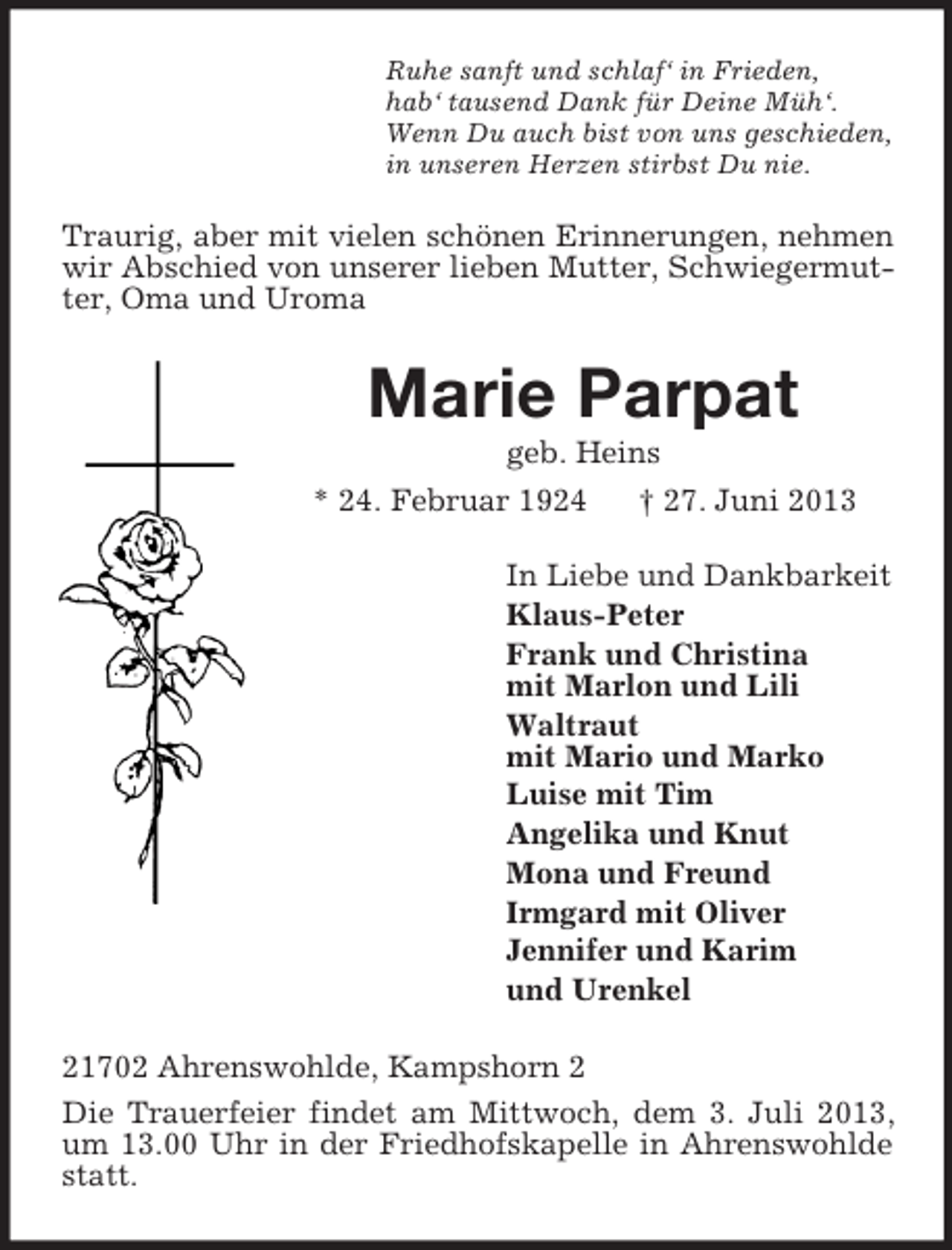 Ruhe sanft und schlaf' in Frieden,
hab' tausend Dank für Deine Müh'.
Wenn Du auch bist von uns geschieden,
in unseren Herzen stirbst Du nie.

Traurig, aber mit vielen schönen Erinnerungen, nehmen wir Abschied von unserer lieben Mutter, Schwiegermutter, Oma und Uroma

Marie Parpat

geb. Heins

* 24. Februar 1924 † 27. Juni 2013

In Liebe und Dankbarkeit
Klaus-Peter
Frank und Christina
mit Marlon und Lili
Waltraut
mit Mario und Marko
Luise mit Tim
Angelika und Knut
Mona und Freund
Irmgard mit Oliver
Jennifer und Karim
und Urenkel

21702 Ahrenswohlde, Kampshorn 2

Die Trauerfeier findet am Mittwoch, dem 3. Juli 2013, um 13.00 Uhr in der Friedhofskapelle in Ahrenswohlde statt.